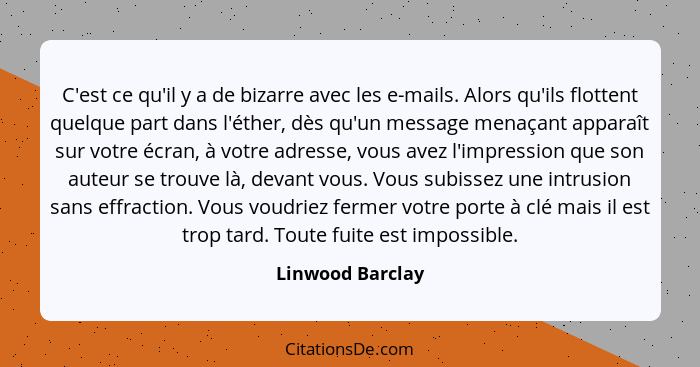 C'est ce qu'il y a de bizarre avec les e-mails. Alors qu'ils flottent quelque part dans l'éther, dès qu'un message menaçant apparaît sur votre écran, à votre adresse, vous avez l'impression que son auteur se trouve là, devant vous. Vous subissez une intrusion sans effraction. Vous voudriez fermer votre porte à clé mais il est trop tard. Toute fuite est impossible.

Linwood Barclay

CitationsDe.com